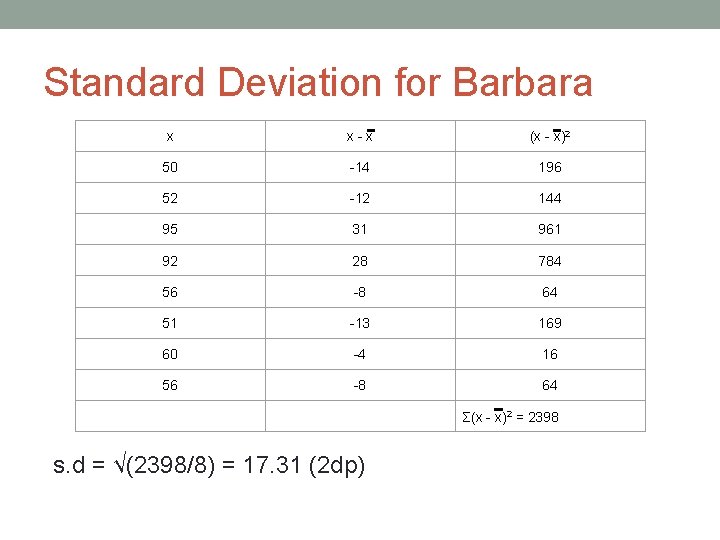 Standard Deviation for Barbara

| x | $x - \bar{x}$ | $(x - \bar{x})^2$ |
|---|---|---|
| 50 | -14 | 196 |
| 52 | -12 | 144 |
| 95 | 31 | 961 |
| 92 | 28 | 784 |
| 56 | -8 | 64 |
| 51 | -13 | 169 |
| 60 | -4 | 16 |
| 56 | -8 | 64 |
|  |  | $\Sigma(x - \bar{x})^2 = 2398$ |

s.d = $\sqrt{(2398/8)}$ = 17.31 (2dp)